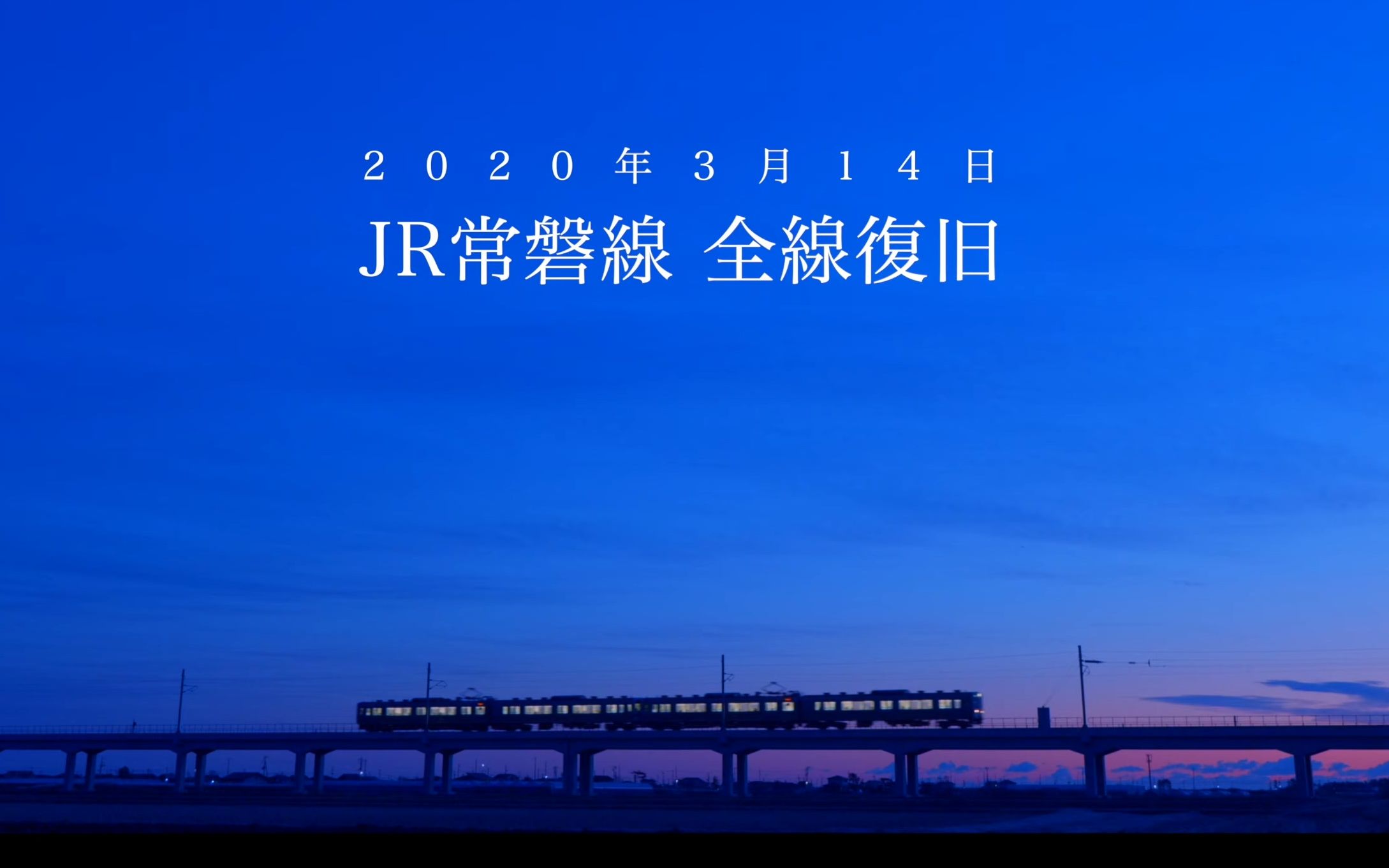 ２０２０年３月１４日
JR常磐線 全線復旧